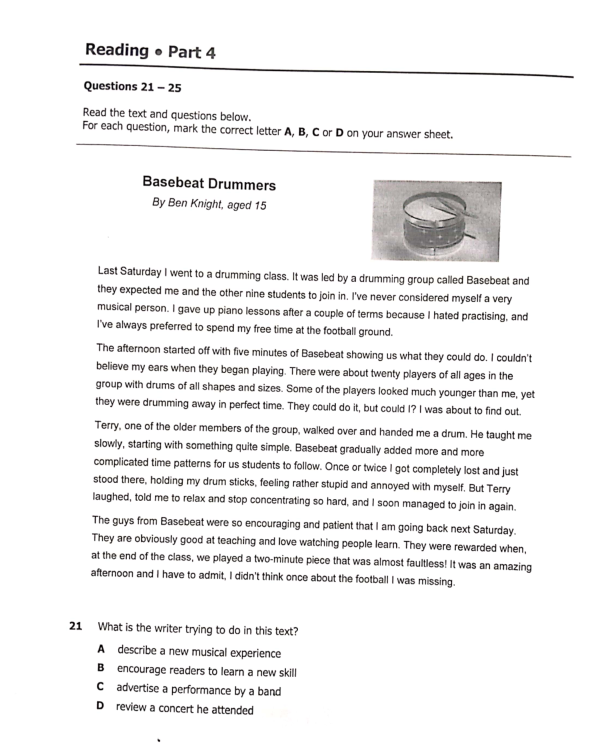 Reading • Part 4

Questions 21 – 25

Read the text and questions below.
For each question, mark the correct letter A, B, C or D on your answer sheet.

Basebeat Drummers
By Ben Knight, aged 15

Last Saturday I went to a drumming class. It was led by a drumming group called Basebeat and they expected me and the other nine students to join in. I've never considered myself a very musical person. I gave up piano lessons after a couple of terms because I hated practising, and I've always preferred to spend my free time at the football ground.

The afternoon started off with five minutes of Basebeat showing us what they could do. I couldn't believe my ears when they began playing. There were about twenty players of all ages in the group with drums of all shapes and sizes. Some of the players looked much younger than me, yet they were drumming away in perfect time. They could do it, but could I? I was about to find out.

Terry, one of the older members of the group, walked over and handed me a drum. He taught me slowly, starting with something quite simple. Basebeat gradually added more and more complicated time patterns for us students to follow. Once or twice I got completely lost and just stood there, holding my drum sticks, feeling rather stupid and annoyed with myself. But Terry laughed, told me to relax and stop concentrating so hard, and I soon managed to join in again.

The guys from Basebeat were so encouraging and patient that I am going back next Saturday. They are obviously good at teaching and love watching people learn. They were rewarded when, at the end of the class, we played a two-minute piece that was almost faultless! It was an amazing afternoon and I have to admit, I didn't think once about the football I was missing.

21 What is the writer trying to do in this text?
A describe a new musical experience
B encourage readers to learn a new skill
C advertise a performance by a band
D review a concert he attended